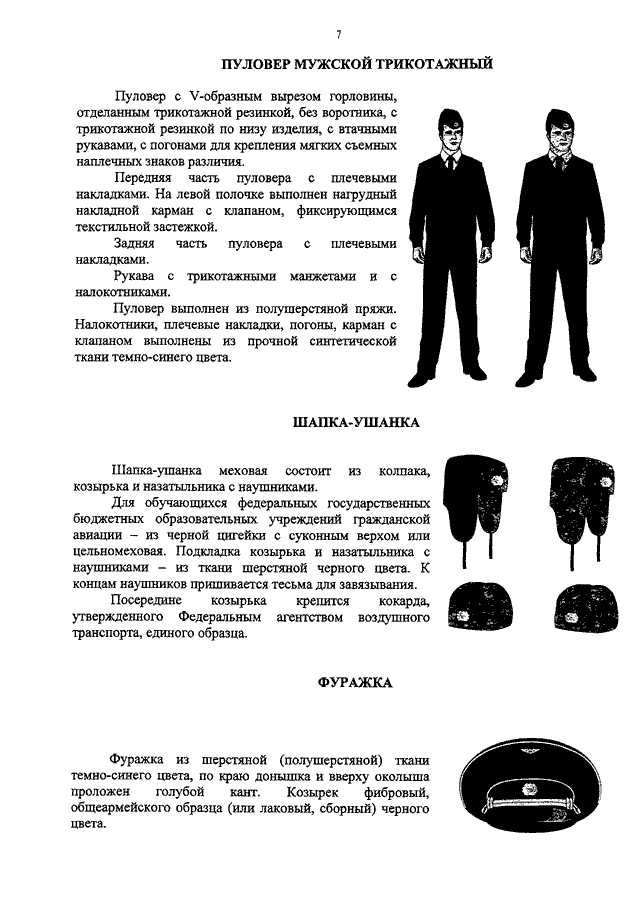 7

ПУЛОВЕР МУЖСКОЙ ТРИКОТАЖНЫЙ

Пуловер с V-образным вырезом горловины, отделанным трикотажной резинкой, без воротника, с трикотажной резинкой по низу изделия, с втачными рукавами, с погонами для крепления мягких съемных наплечных знаков различия.

Передняя часть пуловера с плечевыми накладками. На левой полочке выполнен нагрудный накладной карман с клапаном, фиксирующимся текстильной застежкой.

Задняя часть пуловера с плечевыми накладками.

Рукава с трикотажными манжетами и с налокотниками.

Пуловер выполнен из полушерстяной пряжи. Налокотники, плечевые накладки, погоны, карман с клапаном выполнены из прочной синтетической ткани темно-синего цвета.

ШАПКА-УШАНКА

Шапка-ушанка меховая состоит из колпака, козырька и назатыльника с наушниками.

Для обучающихся федеральных государственных бюджетных образовательных учреждений гражданской авиации – из черной цигейки с суконным верхом или цельномеховая. Подкладка козырька и назатыльника с наушниками – из ткани шерстяной черного цвета. К концам наушников пришивается тесьма для завязывания.

Посередине козырька крепится кокарда, утвержденного Федеральным агентством воздушного транспорта, единого образца.

ФУРАЖКА

Фуражка из шерстяной (полушерстяной) ткани темно-синего цвета, по краю донышка и вверху околыша проложен голубой кант. Козырек фибровый, общеармейского образца (или лаковый, сборный) черного цвета.